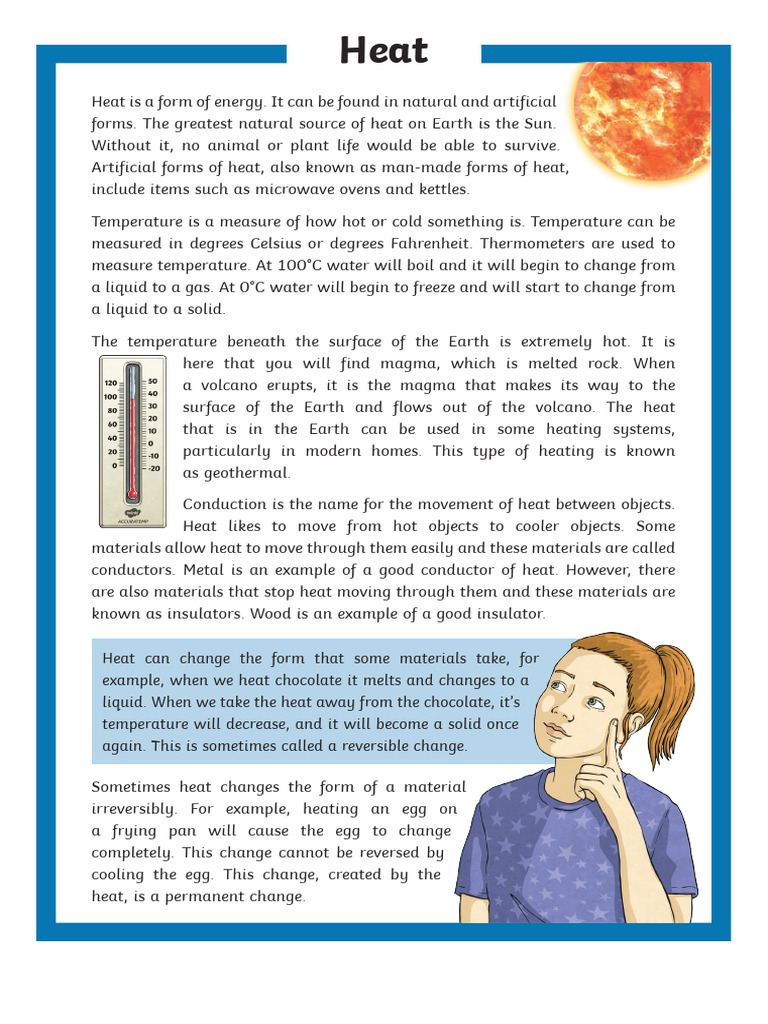 Heat

Heat is a form of energy. It can be found in natural and artificial forms. The greatest natural source of heat on Earth is the Sun. Without it, no animal or plant life would be able to survive. Artificial forms of heat, also known as man-made forms of heat, include items such as microwave ovens and kettles.

Temperature is a measure of how hot or cold something is. Temperature can be measured in degrees Celsius or degrees Fahrenheit. Thermometers are used to measure temperature. At 100°C water will boil and it will begin to change from a liquid to a gas. At 0°C water will begin to freeze and will start to change from a liquid to a solid.

The temperature beneath the surface of the Earth is extremely hot. It is here that you will find magma, which is melted rock. When a volcano erupts, it is the magma that makes its way to the surface of the Earth and flows out of the volcano. The heat that is in the Earth can be used in some heating systems, particularly in modern homes. This type of heating is known as geothermal.

120 100 80 60 40 20 0
50 40 30 20 10 0 -10 -20
ACCURATEMP

Conduction is the name for the movement of heat between objects. Heat likes to move from hot objects to cooler objects. Some materials allow heat to move through them easily and these materials are called conductors. Metal is an example of a good conductor of heat. However, there are also materials that stop heat moving through them and these materials are known as insulators. Wood is an example of a good insulator.

Heat can change the form that some materials take, for example, when we heat chocolate it melts and changes to a liquid. When we take the heat away from the chocolate, it's temperature will decrease, and it will become a solid once again. This is sometimes called a reversible change.

Sometimes heat changes the form of a material irreversibly. For example, heating an egg on a frying pan will cause the egg to change completely. This change cannot be reversed by cooling the egg. This change, created by the heat, is a permanent change.